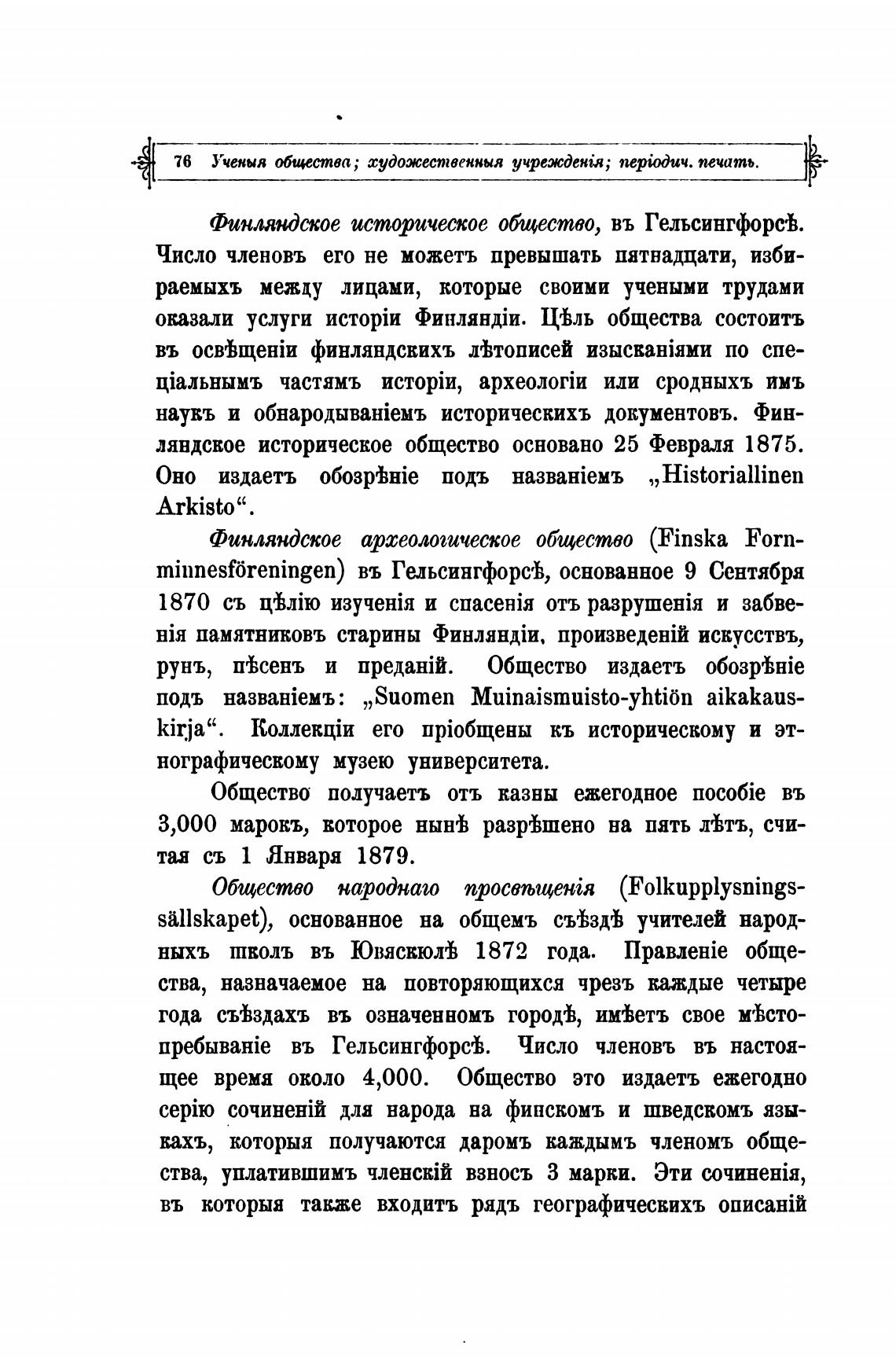 76 Ученыя общества; художественныя учрежденія; періодич. печать.

Финляндское историческое общество, въ Гельсингфорсѣ. Число членовъ его не можетъ превышать пятнадцати, избираемыхъ между лицами, которые своими учеными трудами оказали услуги исторіи Финляндіи. Цѣль общества состоитъ въ освѣщеніи финляндскихъ лѣтописей изысканіями по спеціальнымъ частямъ исторіи, археологіи или сродныхъ имъ наукъ и обнародываніемъ историческихъ документовъ. Финляндское историческое общество основано 25 Февраля 1875. Оно издаетъ обозрѣніе подъ названіемъ „Historiallinen Arkisto“.

Финляндское археологическое общество (Finska Fornminnesföreningen) въ Гельсингфорсѣ, основанное 9 Сентября 1870 съ цѣлію изученія и спасенія отъ разрушенія и забвенія памятниковъ старины Финляндіи, произведеній искусствъ, рунъ, пѣсенъ и преданій. Общество издаетъ обозрѣніе подъ названіемъ: „Suomen Muinaismuisto-yhtiön aikakauskirja“. Коллекціи его пріобщены къ историческому и этнографическому музею университета.

Общество получаетъ отъ казны ежегодное пособіе въ 3,000 марокъ, которое нынѣ разрѣшено на пять лѣтъ, считая съ 1 Января 1879.

Общество народнаго просвѣщенія (Folkupplysningssällskapet), основанное на общемъ съѣздѣ учителей народныхъ школъ въ Ювяскюлѣ 1872 года. Правленіе общества, назначаемое на повторяющихся чрезъ каждые четыре года съѣздахъ въ означенномъ городѣ, имѣетъ свое мѣстопребываніе въ Гельсингфорсѣ. Число членовъ въ настоящее время около 4,000. Общество это издаетъ ежегодно серію сочиненій для народа на финскомъ и шведскомъ языкахъ, которыя получаются даромъ каждымъ членомъ общества, уплатившимъ членскій взносъ 3 марки. Эти сочиненія, въ которыя также входитъ рядъ географическихъ описаній